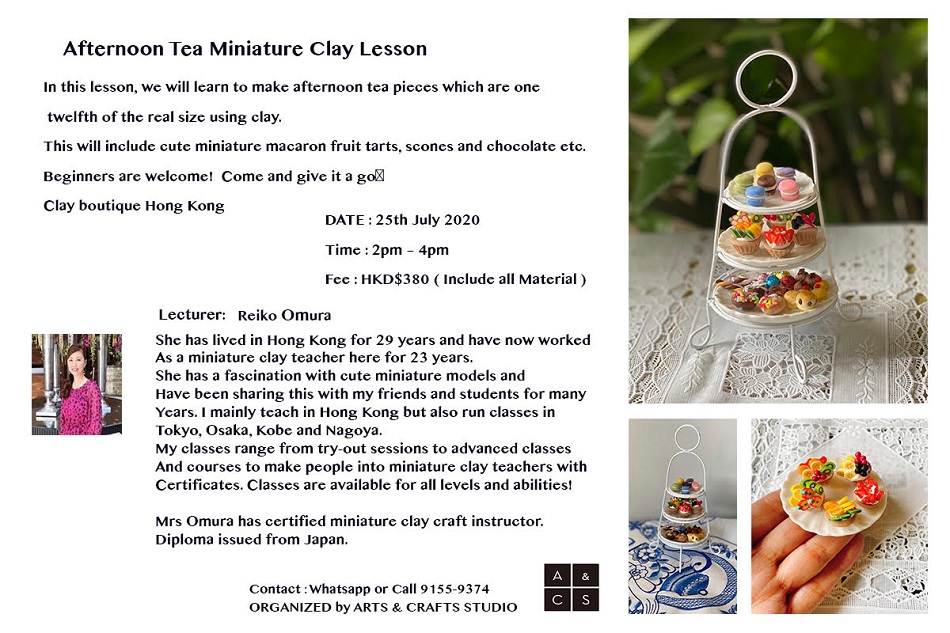 Afternoon Tea Miniature Clay Lesson

In this lesson, we will learn to make afternoon tea pieces which are one twelfth of the real size using clay.

This will include cute miniature macaron fruit tarts, scones and chocolate etc.

Beginners are welcome! Come and give it a go

Clay boutique Hong Kong

DATE : 25th July 2020

Time : 2pm – 4pm

Fee : HKD$380 ( Include all Material )

Lecturer: Reiko Omura

She has lived in Hong Kong for 29 years and have now worked As a miniature clay teacher here for 23 years. She has a fascination with cute miniature models and Have been sharing this with my friends and students for many Years. I mainly teach in Hong Kong but also run classes in Tokyo, Osaka, Kobe and Nagoya. My classes range from try-out sessions to advanced classes And courses to make people into miniature clay teachers with Certificates. Classes are available for all levels and abilities!

Mrs Omura has certified miniature clay craft instructor. Diploma issued from Japan.

Contact : Whatsapp or Call 9155-9374
ORGANIZED by ARTS & CRAFTS STUDIO

A & C S